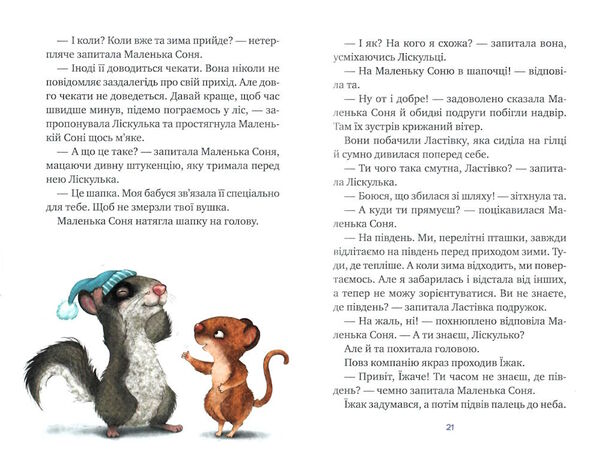 — І коли? Коли вже та зима прийде? — нетерпляче запитала Маленька Соня.

— Іноді її доводиться чекати. Вона ніколи не повідомляє заздалегідь про свій прихід. Але довго чекати не доведеться. Давай краще, щоб час швидше минув, підемо пограємось у ліс, — запропонувала Ліскулька та простягнула Маленькій Соні щось м'яке.

— А що це таке? — запитала Маленька Соня, мацаючи дивну штукенцію, яку тримала перед нею Ліскулька.

— Це шапка. Моя бабуся зв'язала її спеціально для тебе. Щоб не змерзли твої вушка.

Маленька Соня натягла шапку на голову.

— І як? На кого я схожа? — запитала вона, усміхаючись Ліскульці.

— На Маленьку Соню в шапочці! — відповіла та.

— Ну от і добре! — задоволено сказала Маленька Соня й обидві подруги побігли надвір. Там їх зустрів крижаний вітер.

Вони побачили Ластівку, яка сиділа на гілці й сумно дивилася поперед себе.

— Ти чого така смутна, Ластівко? — запитала Ліскулька.

— Боюся, що збилася зі шляху! — зітхнула та.

— А куди ти прямуєш? — поцікавилася Маленька Соня.

— На південь. Ми, перелітні пташки, завжди відлітаємо на південь перед приходом зими. Туди, де тепліше. А коли зима відходить, ми повертаємось. Але я забарилась і відстала від інших, а тепер не можу зорієнтуватися. Ви не знаєте, де південь? — запитала Ластівка подружок.

— На жаль, ні! — похнюплено відповіла Маленька Соня. — А ти знаєш, Ліскулько?

Але й та похитала головою.

Повз компанію якраз проходив Їжак.

— Привіт, Їжаче! Ти часом не знаєш, де південь? — чемно запитала Маленька Соня.

Їжак задумався, а потім підвів палець до неба.

21